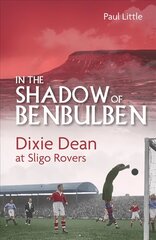 Paul Little

IN THE SHADOW OF BENBULBEN

Dixie Dean at Sligo Rovers